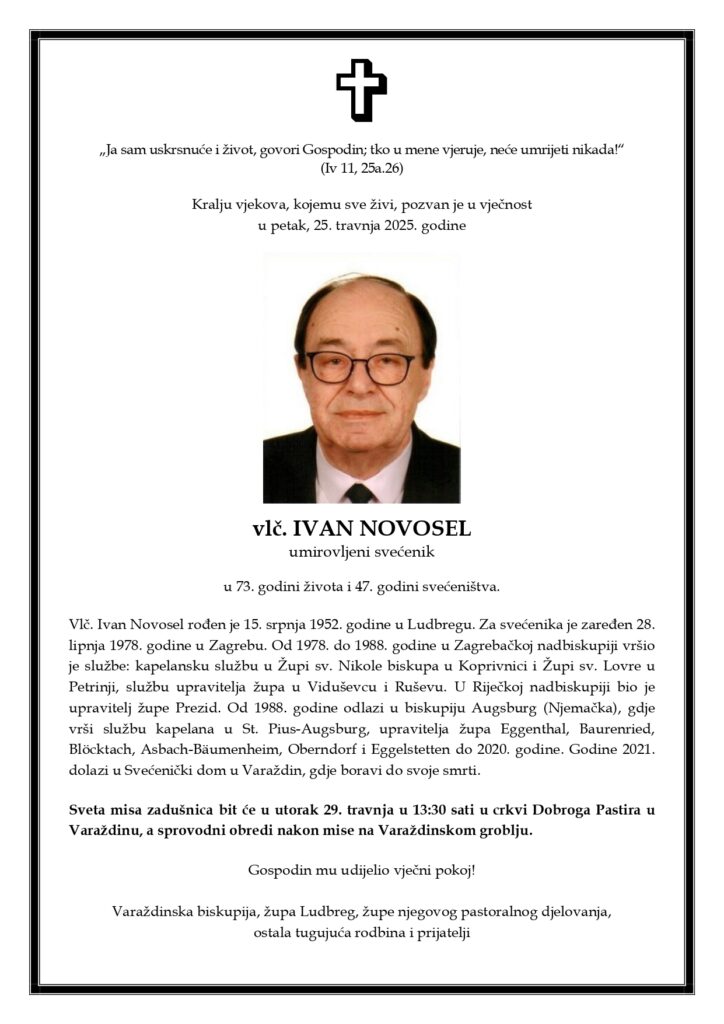 „Ja sam uskrsnuće i život, govori Gospodin; tko u mene vjeruje, neće umrijeti nikada!“
(Iv 11, 25a.26)

Kralju vjekova, kojemu sve živi, pozvan je u vječnost
u petak, 25. travnja 2025. godine

vlč. IVAN NOVOSEL
umirovljeni svećenik

u 73. godini života i 47. godini svećeništva.

Vlč. Ivan Novosel rođen je 15. srpnja 1952. godine u Ludbregu. Za svećenika je zaređen 28. lipnja 1978. godine u Zagrebu. Od 1978. do 1988. godine u Zagrebačkoj nadbiskupiji vršio je službe: kapelansku službu u Župi sv. Nikole biskupa u Koprivnici i Župi sv. Lovre u Petrinji, službu upravitelja župa u Viduševcu i Ruševu. U Riječkoj nadbiskupiji bio je upravitelj župe Prezid. Od 1988. godine odlazi u biskupiju Augsburg (Njemačka), gdje vrši službu kapelana u St. Pius-Augsburg, upravitelja župa Eggenthal, Baurenried, Blöcktach, Asbach-Bäumenheim, Oberndorf i Eggelstetten do 2020. godine. Godine 2021. dolazi u Svećenički dom u Varaždin, gdje boravi do svoje smrti.

Sveta misa zadušnica bit će u utorak 29. travnja u 13:30 sati u crkvi Dobroga Pastira u Varaždinu, a sprovodni obredi nakon mise na Varaždinskom groblju.

Gospodin mu udijelio vječni pokoj!

Varaždinska biskupija, župa Ludbreg, župe njegovog pastoralnog djelovanja,
ostala tugujuća rodbina i prijatelji